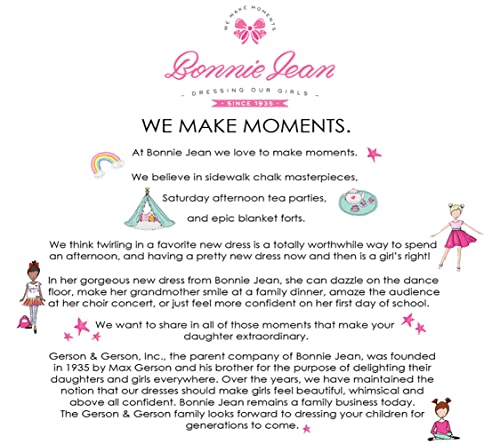 WE MAKE MOMENTS

Bonnie Jean

DRESSING OUR GIRLS

SINCE 1935

WE MAKE MOMENTS.

At Bonnie Jean we love to make moments.

We believe in sidewalk chalk masterpieces,

Saturday afternoon tea parties,

and epic blanket forts.

We think twirling in a favorite new dress is a totally worthwhile way to spend an afternoon, and having a pretty new dress now and then is a girl's right!

In her gorgeous new dress from Bonnie Jean, she can dazzle on the dance floor, make her grandmother smile at a family dinner, amaze the audience at her choir concert, or just feel more confident on her first day of school.

We want to share in all of those moments that make your daughter extraordinary.

Gerson & Gerson, Inc., the parent company of Bonnie Jean, was founded in 1935 by Max Gerson and his brother for the purpose of delighting their daughters and girls everywhere. Over the years, we have maintained the notion that our dresses should make girls feel beautiful, whimsical and above all confident. Bonnie Jean remains a family business today. The Gerson & Gerson family looks forward to dressing your children for generations to come.